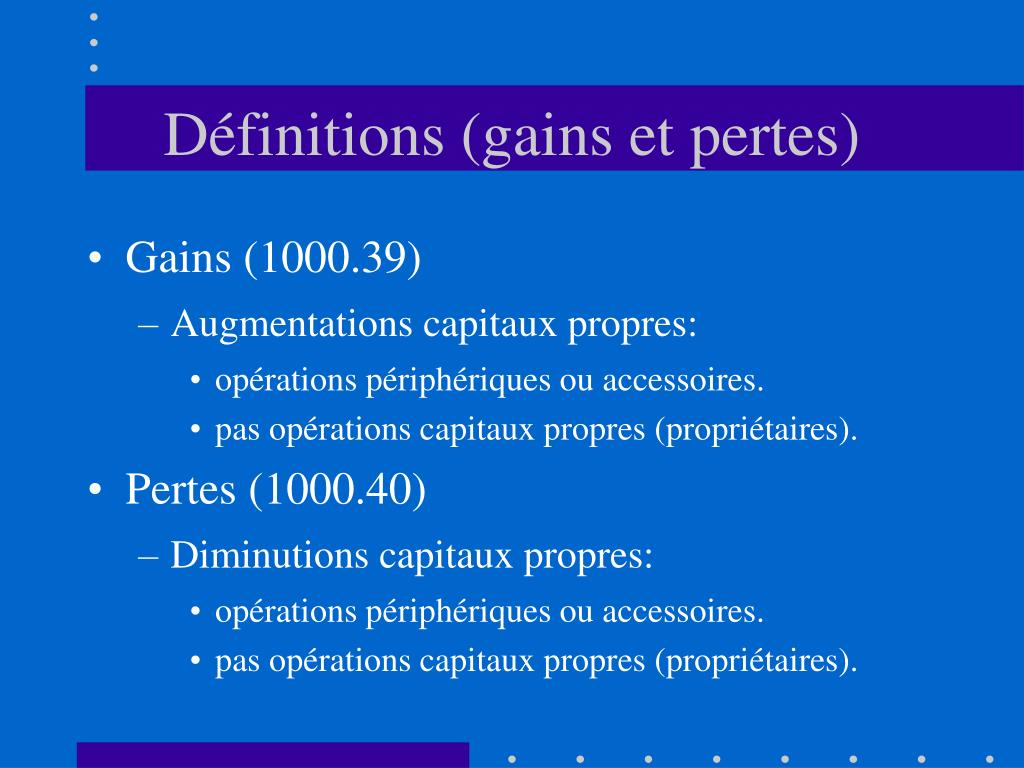 Définitions (gains et pertes)

• Gains (1000.39)
– Augmentations capitaux propres:
• opérations périphériques ou accessoires.
• pas opérations capitaux propres (propriétaires).

• Pertes (1000.40)
– Diminutions capitaux propres:
• opérations périphériques ou accessoires.
• pas opérations capitaux propres (propriétaires).